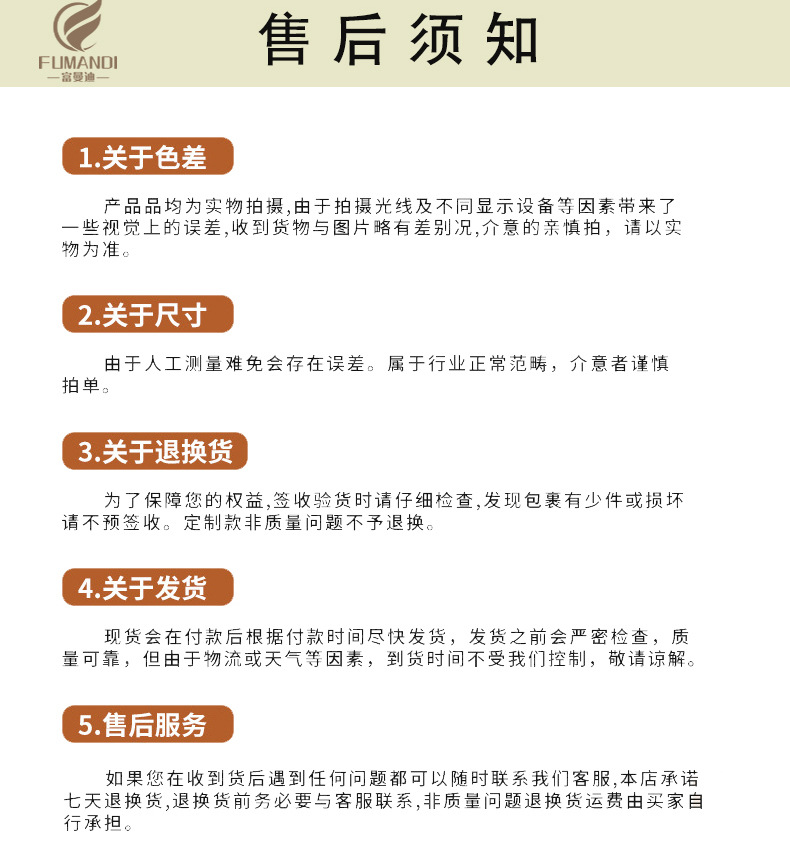 FUMANDI
—富曼迪—

售后须知

1.关于色差

产品品均为实物拍摄,由于拍摄光线及不同显示设备等因素带来了一些视觉上的误差,收到货物与图片略有差别况,介意的亲慎拍，请以实物为准。

2.关于尺寸

由于人工测量难免会存在误差。属于行业正常范畴，介意者谨慎拍单。

3.关于退换货

为了保障您的权益,签收验货时请仔细检查,发现包裹有少件或损坏请不预签收。定制款非质量问题不予退换。

4.关于发货

现货会在付款后根据付款时间尽快发货，发货之前会严密检查，质量可靠，但由于物流或天气等因素，到货时间不受我们控制，敬请谅解。

5.售后服务

如果您在收到货后遇到任何问题都可以随时联系我们客服,本店承诺七天退换货,退换货前务必要与客服联系,非质量问题退换货运费由买家自行承担。